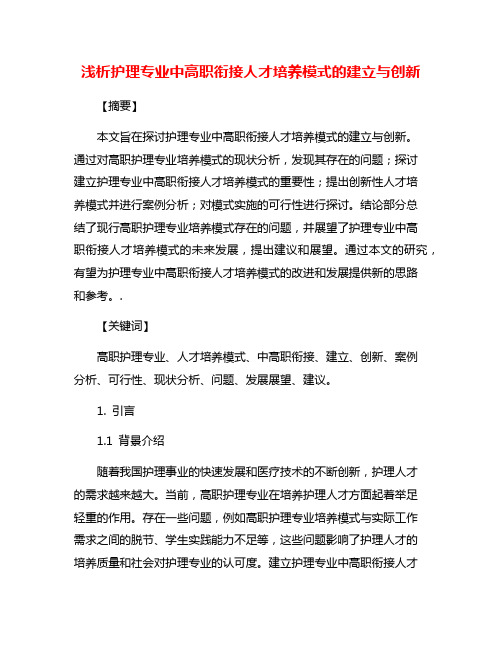 浅析护理专业中高职衔接人才培养模式的建立与创新

【摘要】

本文旨在探讨护理专业中高职衔接人才培养模式的建立与创新。通过对高职护理专业培养模式的现状分析，发现其存在的问题；探讨建立护理专业中高职衔接人才培养模式的重要性；提出创新性人才培养模式并进行案例分析；对模式实施的可行性进行探讨。结论部分总结了现行高职护理专业培养模式存在的问题，并展望了护理专业中高职衔接人才培养模式的未来发展，提出建议和展望。通过本文的研究，有望为护理专业中高职衔接人才培养模式的改进和发展提供新的思路和参考。.

【关键词】

高职护理专业、人才培养模式、中高职衔接、建立、创新、案例分析、可行性、现状分析、问题、发展展望、建议。

1. 引言

1.1 背景介绍

随着我国护理事业的快速发展和医疗技术的不断创新，护理人才的需求越来越大。当前，高职护理专业在培养护理人才方面起着举足轻重的作用。存在一些问题，例如高职护理专业培养模式与实际工作需求之间的脱节、学生实践能力不足等，这些问题影响了护理人才的培养质量和社会对护理专业的认可度。建立护理专业中高职衔接人才